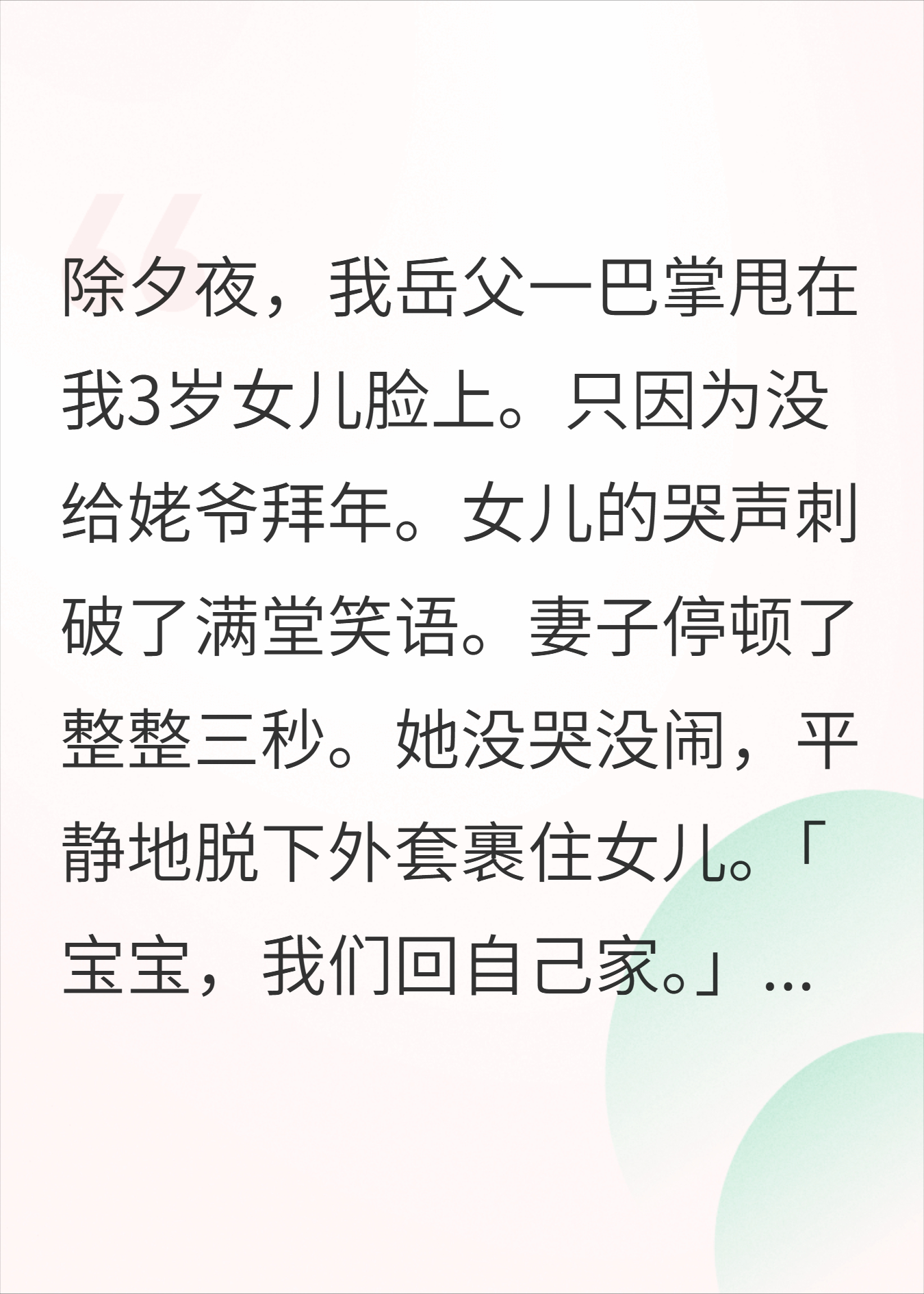 除夕夜，我岳父一巴掌甩在我3岁女儿脸上。只因为没给姥爷拜年。女儿的哭声刺破了满堂笑语。妻子停顿了整整三秒。她没哭没闹，平静地脱下外套裹住女儿。「宝宝，我们回自己家。」...